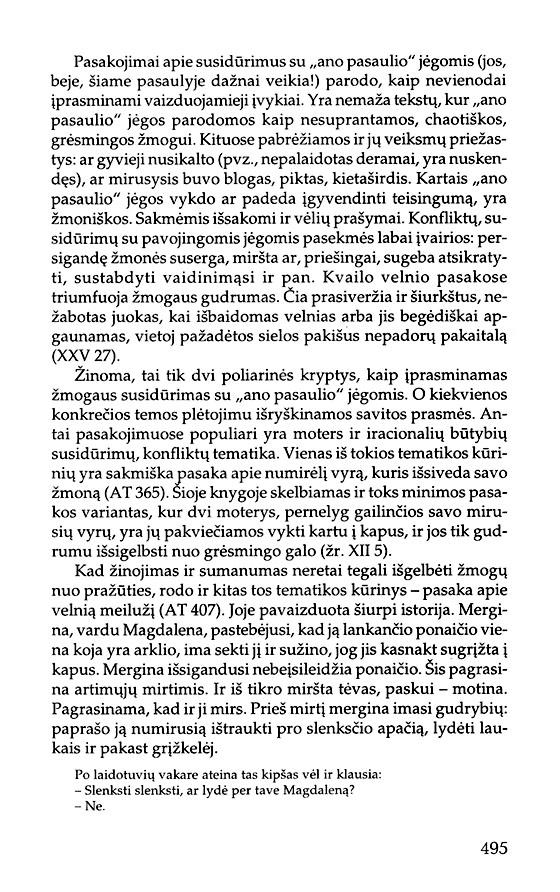 Pasakojimai apie susidūrimus su „ano pasaulio" jėgomis (jos, beje, šiame pasaulyje dažnai veikia!) parodo, kaip nevienodai įprasminami vaizduojamieji įvykiai. Yra nemaža tekstų, kur „ano pasaulio" jėgos parodomos kaip nesuprantamos, chaotiškos, grėsmingos žmogui. Kituose pabrėžiamos ir jų veiksmų priežastys: ar gyvieji nusikalto (pvz., nepalaidotas deramai, yra nuskendęs), ar mirusysis buvo blogas, piktas, kietaširdis. Kartais „ano pasaulio" jėgos vykdo ar padeda įgyvendinti teisingumą, yra žmoniškos. Sakmėmis išsakomi ir vėlių prašymai. Konfliktų, susidūrimų su pavojingomis jėgomis pasekmės labai įvairios: persigandę žmonės suserga, miršta ar, priešingai, sugeba atsikratyti, sustabdyti vaidinimąsi ir pan. Kvailo velnio pasakose triumfuoja žmogaus gudrumas. Čia prasiveržia ir šiurkštus, nežabotas juokas, kai išbaidomas velnias arba jis begėdiškai apgaunamas, vietoj pažadėtos sielos pakišus nepadorų pakaitalą (XXV 27).

Žinoma, tai tik dvi poliarinės kryptys, kaip įprasminamas žmogaus susidūrimas su „ano pasaulio" jėgomis. O kiekvienos konkrečios temos plėtojimu išryškinamos savitos prasmės. Antai pasakojimuose populiari yra moters ir iracionalių būtybių susidūrimų, konfliktų tematika. Vienas iš tokios tematikos kūrinių yra sakmiška pasaka apie numirėlį vyrą, kuris išsiveda savo žmoną (AT 365). Šioje knygoje skelbiamas ir toks minimos pasakos variantas, kur dvi moterys, pernelyg gailinčios savo mirusių vyrų, yra jų pakviečiamos vykti kartu į kapus, ir jos tik gudrumu išsigelbsti nuo grėsmingo galo (žr. XII 5).

Kad žinojimas ir sumanumas neretai tegali išgelbėti žmogų nuo pražūties, rodo ir kitas tos tematikos kūrinys – pasaka apie velnią meilužį (AT 407). Joje pavaizduota šiurpi istorija. Mergina, vardu Magdalena, pastebėjusi, kad ją lankančio ponaičio viena koja yra arklio, ima sekti jį ir sužino, jog jis kasnakt sugrįžta į kapus. Mergina išsigandusi nebeįsileidžia ponaičio. Šis pagrasina artimųjų mirtimis. Ir iš tikro miršta tėvas, paskui – motina. Pagrasinama, kad ir ji mirs. Prieš mirtį mergina imasi gudrybių: paprašo ją numirusią ištraukti pro slenksčio apačią, lydėti laukais ir pakast grįžkelėj.

Po laidotuvių vakare ateina tas kipšas vėl ir klausia:
– Slenksti slenksti, ar lydė per tave Magdaleną?
– Ne.

495